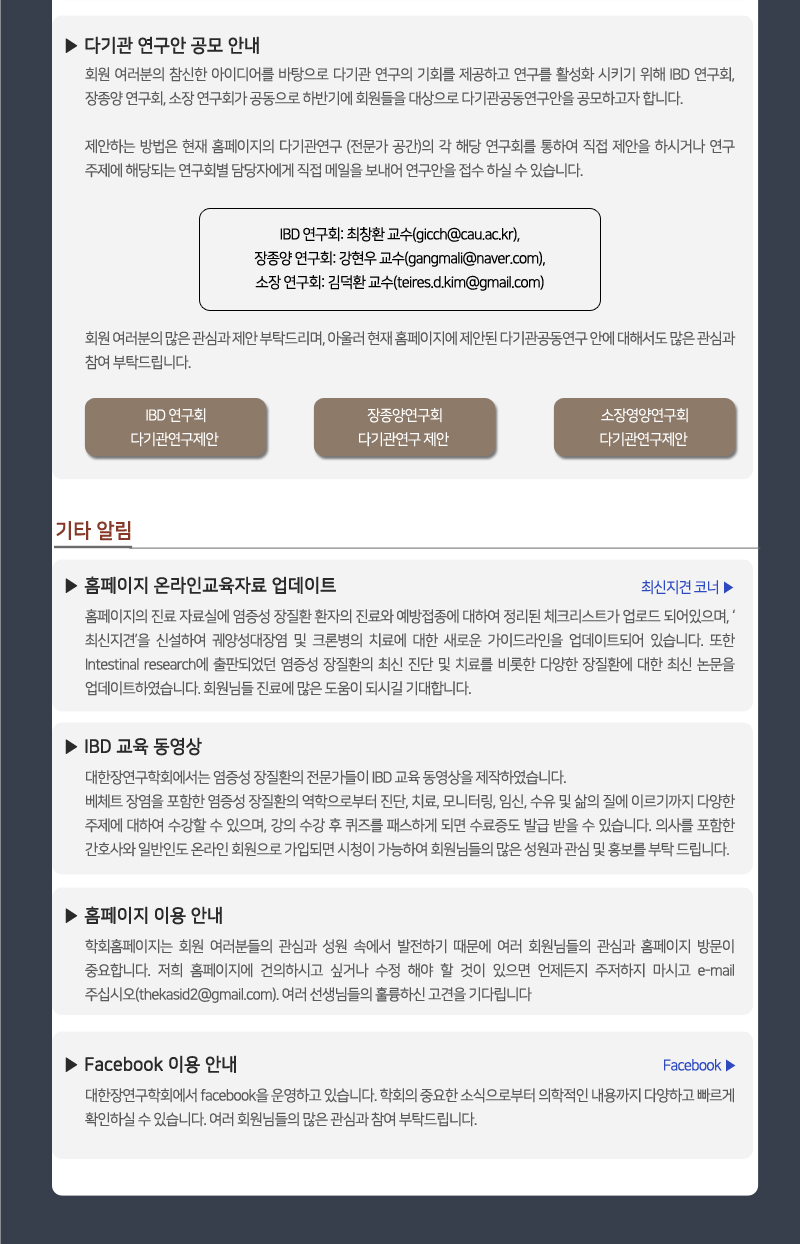 ▶ 다기관 연구안 공모 안내

회원 여러분의 참신한 아이디어를 바탕으로 다기관 연구의 기회를 제공하고 연구를 활성화 시키기 위해 IBD 연구회, 장종양 연구회, 소장 연구회가 공동으로 하반기에 회원들을 대상으로 다기관공동연구안을 공모하고자 합니다.

제안하는 방법은 현재 홈페이지의 다기관연구 (전문가 공간)의 각 해당 연구회를 통하여 직접 제안을 하시거나 연구 주제에 해당되는 연구회별 담당자에게 직접 메일을 보내어 연구안을 접수 하실 수 있습니다.

IBD 연구회: 최창환 교수(gicch@cau.ac.kr),
장종양 연구회: 강현우 교수(gangmali@naver.com),
소장 연구회: 김덕환 교수(teires.d.kim@gmail.com)

회원 여러분의 많은 관심과 제안 부탁드리며, 아울러 현재 홈페이지에 제안된 다기관공동연구 안에 대해서도 많은 관심과 참여 부탁드립니다.

IBD 연구회
다기관연구제안

장종양연구회
다기관연구 제안

소장영양연구회
다기관연구제안

기타 알림

▶ 홈페이지 온라인교육자료 업데이트

최신지견 코너 ▶

홈페이지의 진료 자료실에 염증성 장질환 환자의 진료와 예방접종에 대하여 정리된 체크리스트가 업로드 되어있으며, '최신지견'을 신설하여 궤양성대장염 및 크론병의 치료에 대한 새로운 가이드라인을 업데이트되어 있습니다. 또한 Intestinal research에 출판되었던 염증성 장질환의 최신 진단 및 치료를 비롯한 다양한 장질환에 대한 최신 논문을 업데이트하였습니다. 회원님들 진료에 많은 도움이 되시길 기대합니다.

▶ IBD 교육 동영상

대한장연구학회에서는 염증성 장질환의 전문가들이 IBD 교육 동영상을 제작하였습니다.
베체트 장염을 포함한 염증성 장질환의 역학으로부터 진단, 치료, 모니터링, 임신, 수유 및 삶의 질에 이르기까지 다양한 주제에 대하여 수강할 수 있으며, 강의 수강 후 퀴즈를 패스하게 되면 수료증도 발급 받을 수 있습니다. 의사를 포함한 간호사와 일반인도 온라인 회원으로 가입되면 시청이 가능하여 회원님들의 많은 성원과 관심 및 홍보를 부탁 드립니다.

▶ 홈페이지 이용 안내

학회홈페이지는 회원 여러분들의 관심과 성원 속에서 발전하기 때문에 여러 회원님들의 관심과 홈페이지 방문이 중요합니다. 저희 홈페이지에 건의하시고 싶거나 수정 해야 할 것이 있으면 언제든지 주저하지 마시고 e-mail 주십시오(thekasid2@gmail.com). 여러 선생님들의 훌륭하신 고견을 기다립니다

▶ Facebook 이용 안내

Facebook ▶

대한장연구학회에서 facebook을 운영하고 있습니다. 학회의 중요한 소식으로부터 의학적인 내용까지 다양하고 빠르게 확인하실 수 있습니다. 여러 회원님들의 많은 관심과 참여 부탁드립니다.